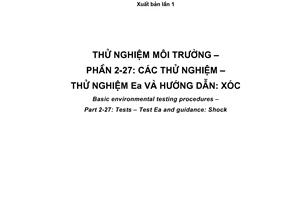 Xuất bản lần 1

THỬ NGHIỆM MÔI TRƯỜNG –
PHẦN 2-27: CÁC THỬ NGHIỆM –
THỬ NGHIỆM Ea VÀ HƯỚNG DẪN: XÓC

Basic environmental testing procedures –
Part 2-27: Tests – Test Ea and guidance: Shock